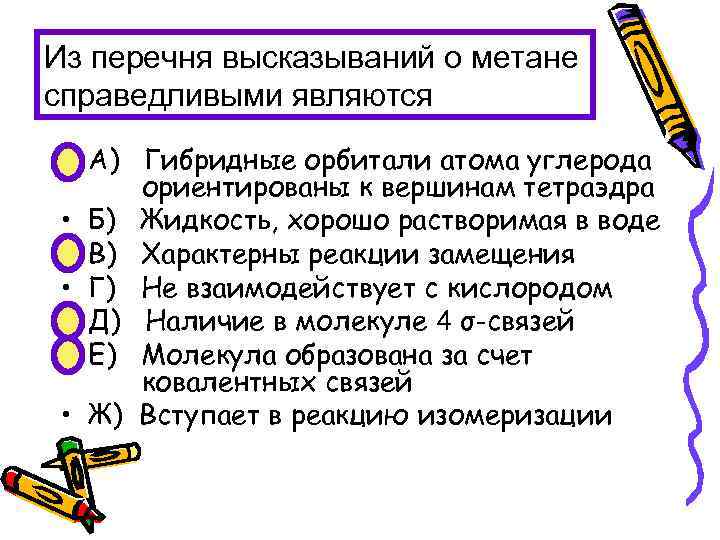 Из перечня высказываний о метане справедливыми являются

А) Гибридные орбитали атома углерода ориентированы к вершинам тетраэдра
• Б) Жидкость, хорошо растворимая в воде
В) Характерны реакции замещения
• Г) Не взаимодействует с кислородом
Д) Наличие в молекуле 4 σ-связей
Е) Молекула образована за счет ковалентных связей
• Ж) Вступает в реакцию изомеризации